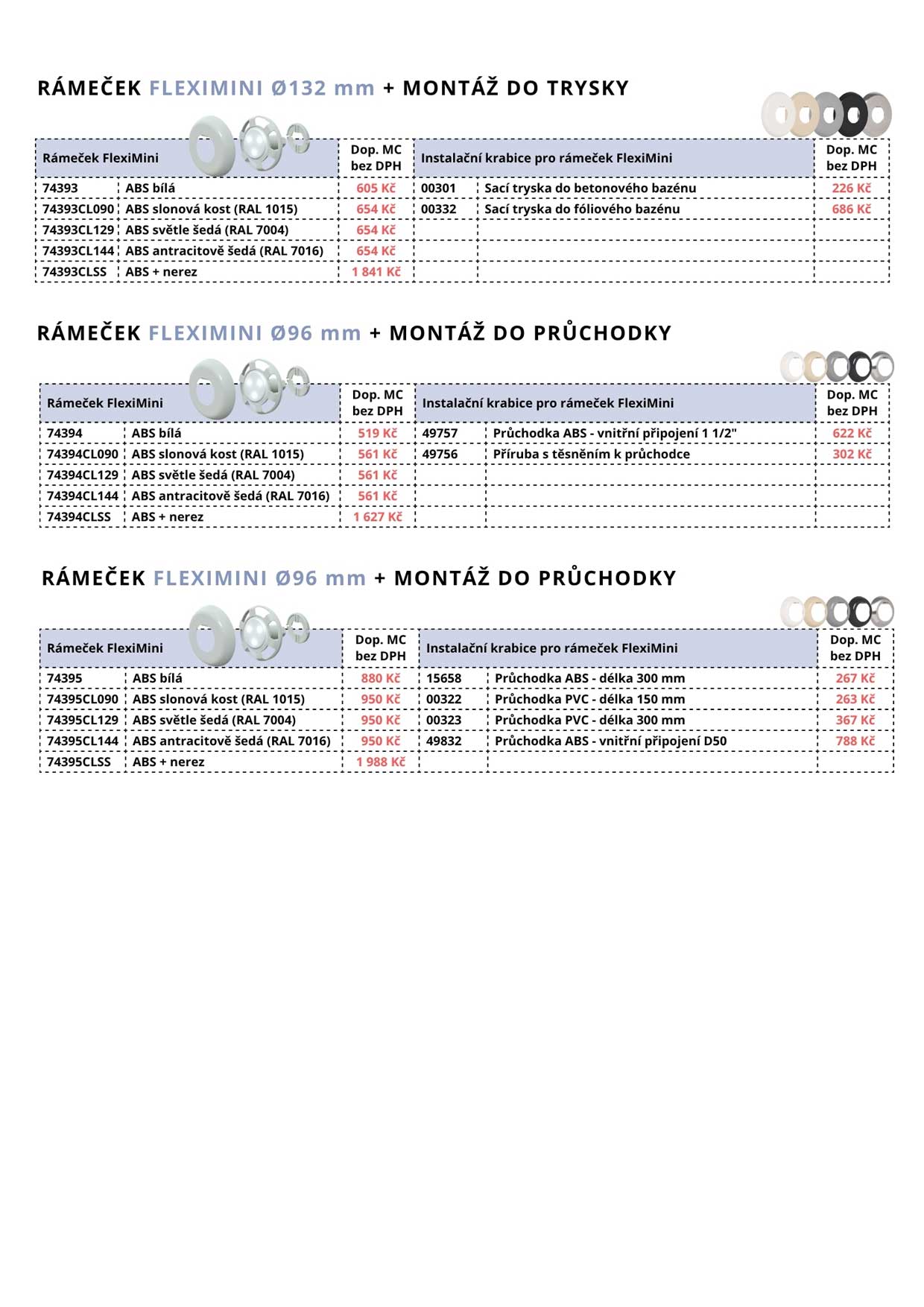 RÁMEČEK FLEXIMINI Ø132 mm + MONTÁŽ DO TRYSKY

| Rámeček FlexiMini | | Dop. MC bez DPH | Instalační krabice pro rámeček FlexiMini | | Dop. MC bez DPH |
|---|---|---|---|---|---|
| 74393 | ABS bílá | 605 Kč | 00301 | Sací tryska do betonového bazénu | 226 Kč |
| 74393CL090 | ABS slonová kost (RAL 1015) | 654 Kč | 00332 | Sací tryska do fóliového bazénu | 686 Kč |
| 74393CL129 | ABS světle šedá (RAL 7004) | 654 Kč | | | |
| 74393CL144 | ABS antracitově šedá (RAL 7016) | 654 Kč | | | |
| 74393CLSS | ABS + nerez | 1 841 Kč | | | |

RÁMEČEK FLEXIMINI Ø96 mm + MONTÁŽ DO PRŮCHODKY

| Rámeček FlexiMini | | Dop. MC bez DPH | Instalační krabice pro rámeček FlexiMini | | Dop. MC bez DPH |
|---|---|---|---|---|---|
| 74394 | ABS bílá | 519 Kč | 49757 | Průchodka ABS - vnitřní připojení 1 1/2" | 622 Kč |
| 74394CL090 | ABS slonová kost (RAL 1015) | 561 Kč | 49756 | Příruba s těsněním k průchodce | 302 Kč |
| 74394CL129 | ABS světle šedá (RAL 7004) | 561 Kč | | | |
| 74394CL144 | ABS antracitově šedá (RAL 7016) | 561 Kč | | | |
| 74394CLSS | ABS + nerez | 1 627 Kč | | | |

RÁMEČEK FLEXIMINI Ø96 mm + MONTÁŽ DO PRŮCHODKY

| Rámeček FlexiMini | | Dop. MC bez DPH | Instalační krabice pro rámeček FlexiMini | | Dop. MC bez DPH |
|---|---|---|---|---|---|
| 74395 | ABS bílá | 880 Kč | 15658 | Průchodka ABS - délka 300 mm | 267 Kč |
| 74395CL090 | ABS slonová kost (RAL 1015) | 950 Kč | 00322 | Průchodka PVC - délka 150 mm | 263 Kč |
| 74395CL129 | ABS světle šedá (RAL 7004) | 950 Kč | 00323 | Průchodka PVC - délka 300 mm | 367 Kč |
| 74395CL144 | ABS antracitově šedá (RAL 7016) | 950 Kč | 49832 | Průchodka ABS - vnitřní připojení D50 | 788 Kč |
| 74395CLSS | ABS + nerez | 1 988 Kč | | | |